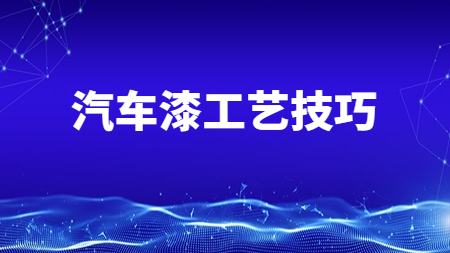 汽车漆工艺技巧